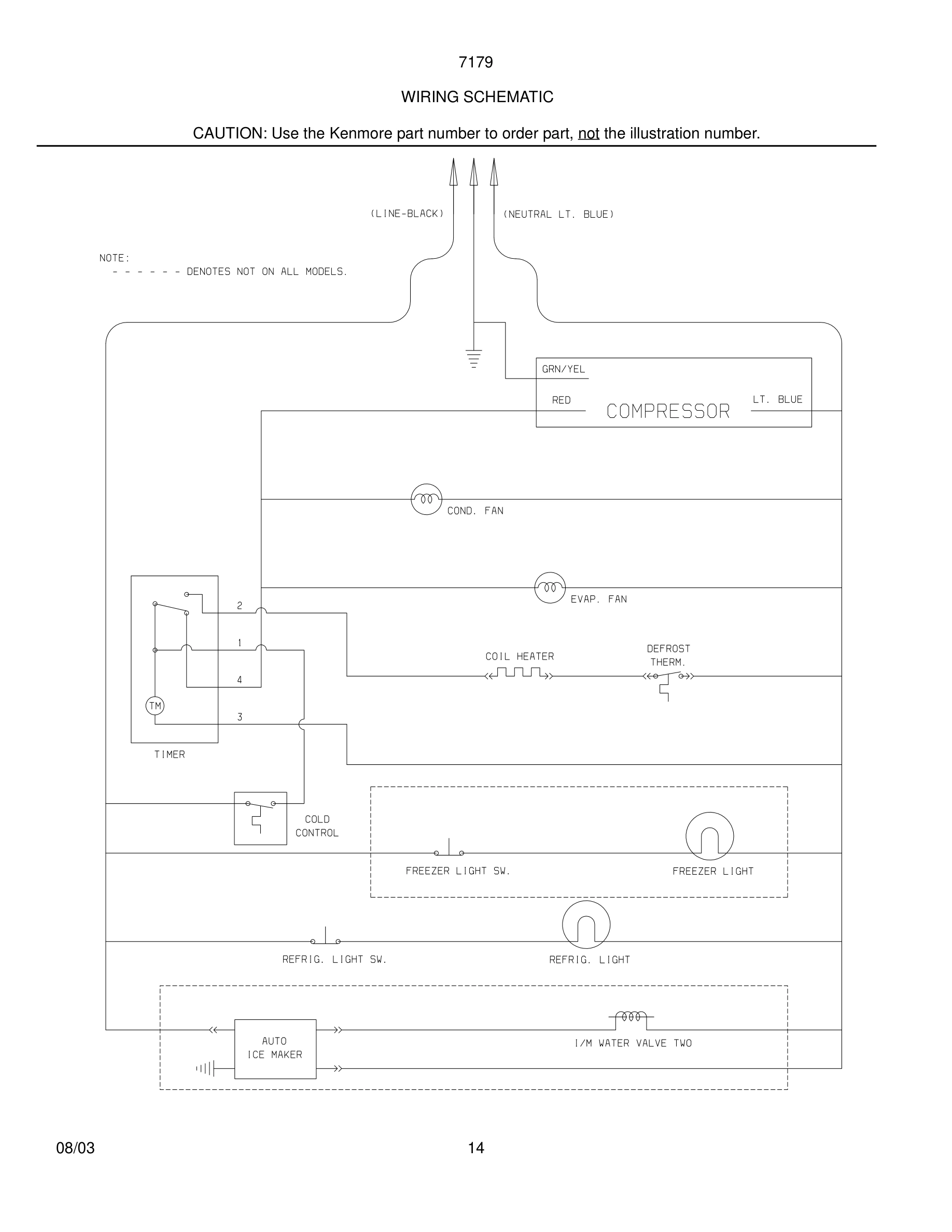 7179

WIRING SCHEMATIC

CAUTION: Use the Kenmore part number to order part, not the illustration number.

(LINE-BLACK)

(NEUTRAL LT. BLUE)

NOTE:
- - - - - - DENOTES NOT ON ALL MODELS.

GRN/YEL

RED

COMPRESSOR

LT. BLUE

COND. FAN

EVAP. FAN

2

1

4

3

TM

TIMER

COIL HEATER

DEFROST THERM.

COLD CONTROL

FREEZER LIGHT SW.

FREEZER LIGHT

REFRIG. LIGHT SW.

REFRIG. LIGHT

AUTO ICE MAKER

I/M WATER VALVE TWO

08/03

14